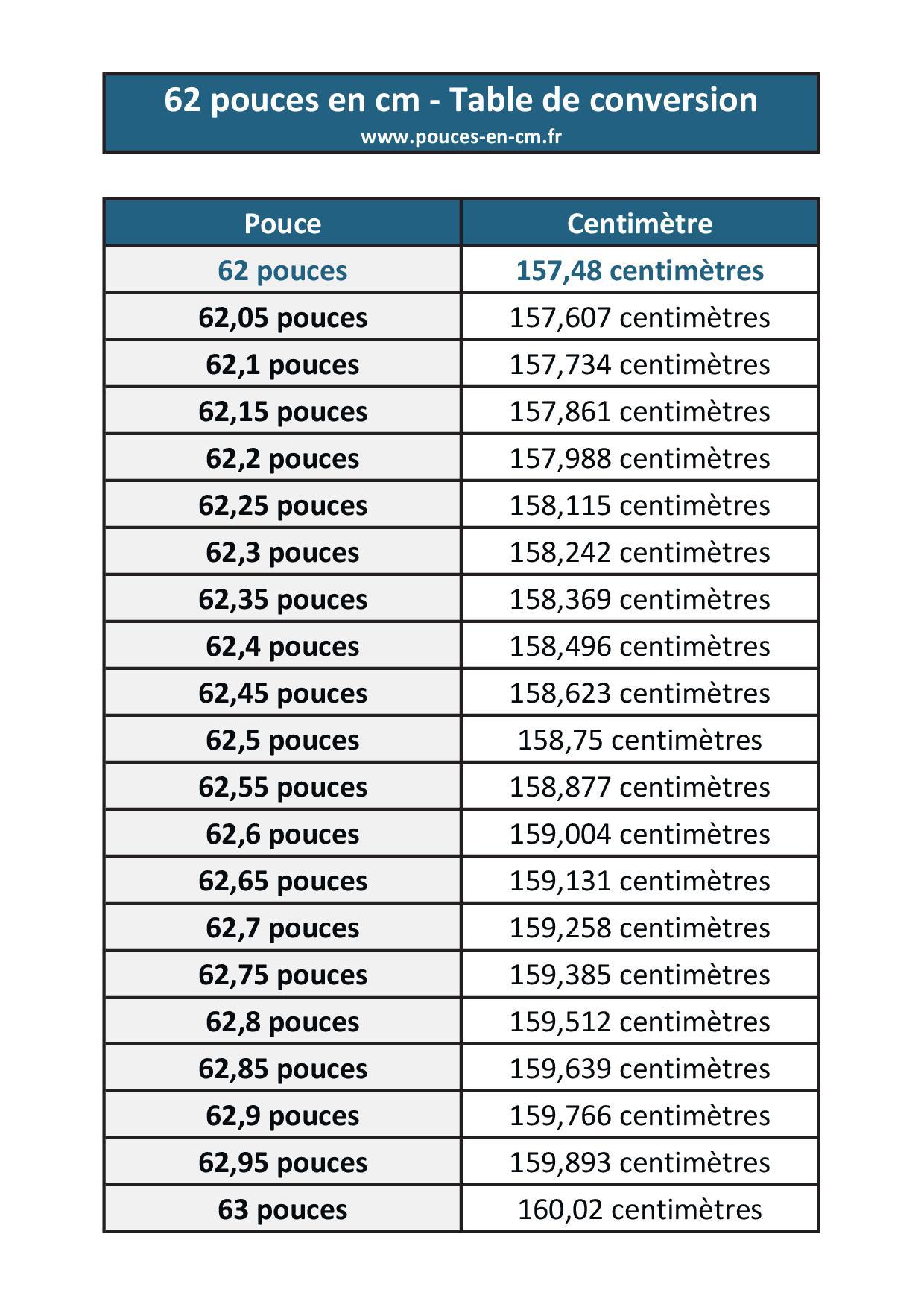 62 pouces en cm - Table de conversion
www.pouces-en-cm.fr

| Pouce | Centimètre |
|---|---|
| 62 pouces | 157,48 centimètres |
| 62,05 pouces | 157,607 centimètres |
| 62,1 pouces | 157,734 centimètres |
| 62,15 pouces | 157,861 centimètres |
| 62,2 pouces | 157,988 centimètres |
| 62,25 pouces | 158,115 centimètres |
| 62,3 pouces | 158,242 centimètres |
| 62,35 pouces | 158,369 centimètres |
| 62,4 pouces | 158,496 centimètres |
| 62,45 pouces | 158,623 centimètres |
| 62,5 pouces | 158,75 centimètres |
| 62,55 pouces | 158,877 centimètres |
| 62,6 pouces | 159,004 centimètres |
| 62,65 pouces | 159,131 centimètres |
| 62,7 pouces | 159,258 centimètres |
| 62,75 pouces | 159,385 centimètres |
| 62,8 pouces | 159,512 centimètres |
| 62,85 pouces | 159,639 centimètres |
| 62,9 pouces | 159,766 centimètres |
| 62,95 pouces | 159,893 centimètres |
| 63 pouces | 160,02 centimètres |